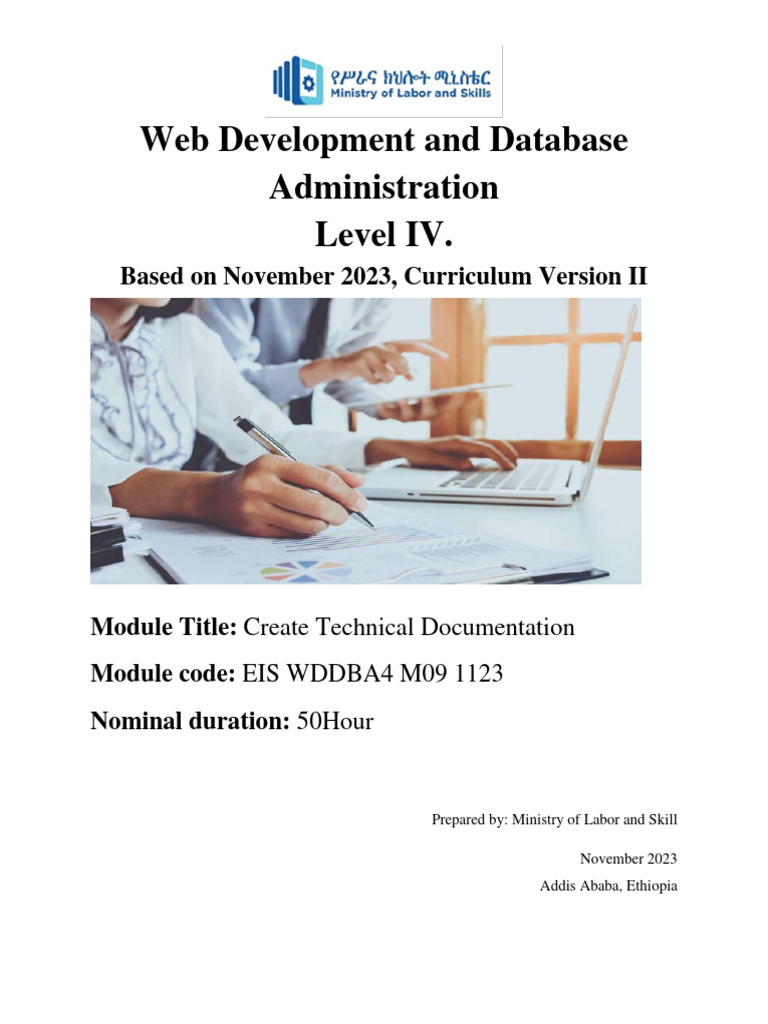 የሥራና ክህሎት ሚኒስቴር
Ministry of Labor and Skills

Web Development and Database Administration
Level IV.
Based on November 2023, Curriculum Version II

Module Title: Create Technical Documentation
Module code: EIS WDDBA4 M09 1123
Nominal duration: 50Hour

Prepared by: Ministry of Labor and Skill
November 2023
Addis Ababa, Ethiopia